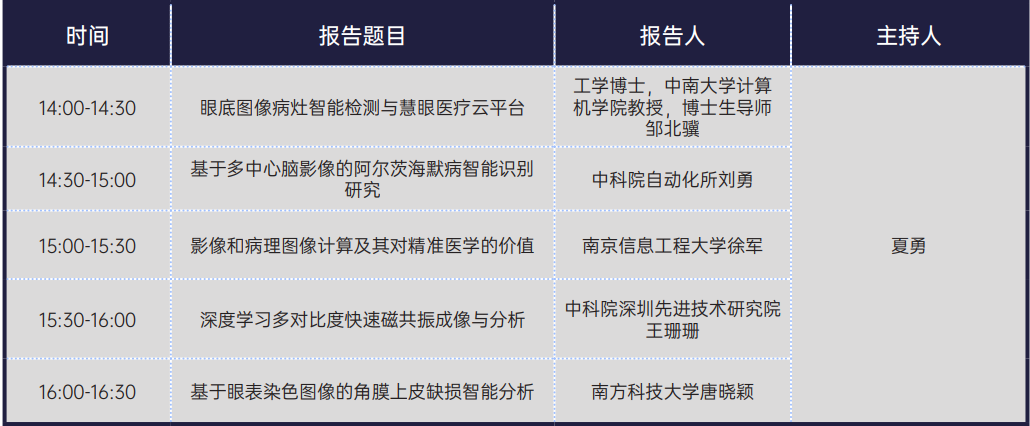 | 时间 | 报告题目 | 报告人 | 主持人 |
|---|---|---|---|
| 14:00-14:30 | 眼底图像病灶智能检测与慧眼医疗云平台 | 工学博士，中南大学计算机学院教授，博士生导师邹北骥 | 夏勇 |
| 14:30-15:00 | 基于多中心脑影像的阿尔茨海默病智能识别研究 | 中科院自动化所刘勇 | |
| 15:00-15:30 | 影像和病理图像计算及其对精准医学的价值 | 南京信息工程大学徐军 | |
| 15:30-16:00 | 深度学习多对比度快速磁共振成像与分析 | 中科院深圳先进技术研究院王珊珊 | |
| 16:00-16:30 | 基于眼表染色图像的角膜上皮缺损智能分析 | 南方科技大学唐晓颖 | |